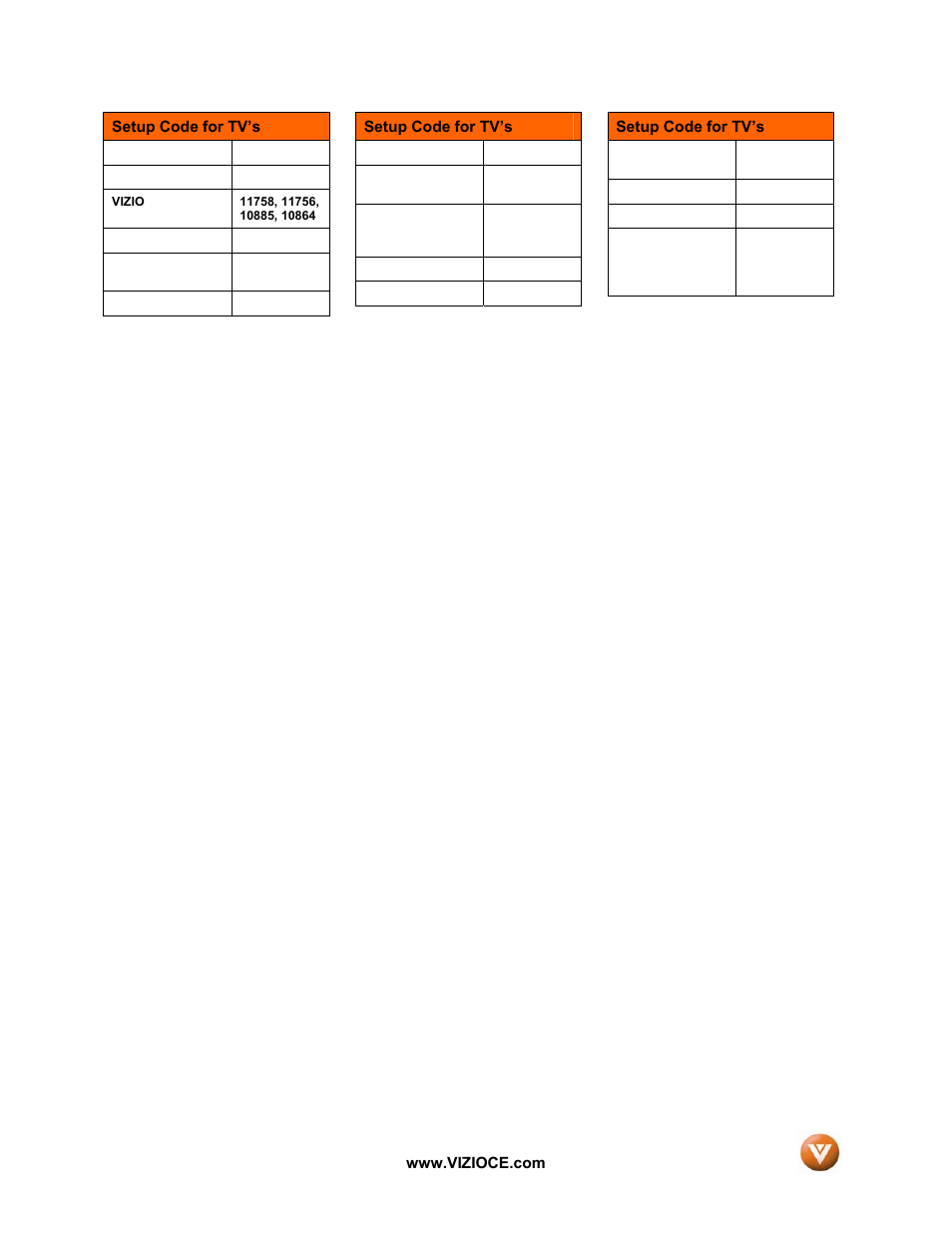 | Setup Code for TV's | |
|---|---|
| | |
| | |
| VIZIO | 11758, 11756, 10885, 10864 |
| | |
| | |
| | |

| Setup Code for TV's | |
|---|---|
| | |
| | |
| | |
| | |
| | |

| Setup Code for TV's | |
|---|---|
| | |
| | |
| | |
| | |

www.VIZIOCE.com